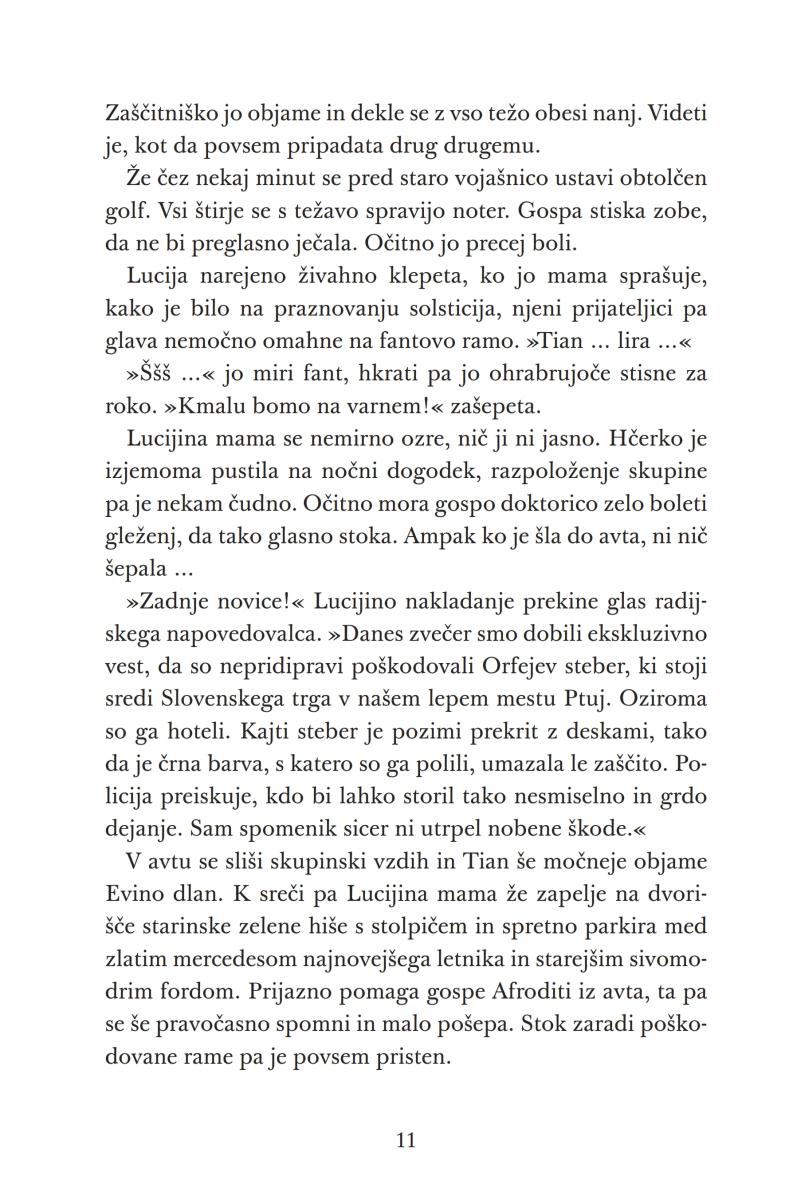 Zaščitniško jo objame in dekle se z vso težo obesi nanj. Videti je, kot da povsem pripadata drug drugemu.

Že čez nekaj minut se pred staro vojašnico ustavi obtolčen golf. Vsi štirje se s težavo spravijo noter. Gospa stiska zobe, da ne bi preglasno ječala. Očitno jo precej boli.

Lucija narejeno živahno klepeta, ko jo mama sprašuje, kako je bilo na praznovanju solsticija, njeni prijateljici pa glava nemočno omahne na fantovo ramo. »Tian … lira …«

»Ššš …« jo miri fant, hkrati pa jo ohrabrujoče stisne za roko. »Kmalu bomo na varnem!« zašepeta.

Lucijina mama se nemirno ozre, nič ji ni jasno. Hčerko je izjemoma pustila na nočni dogodek, razpoloženje skupine pa je nekam čudno. Očitno mora gospo doktorico zelo boleti gleženj, da tako glasno stoka. Ampak ko je šla do avta, ni nič šepala …

»Zadnje novice!« Lucijino nakladanje prekine glas radijskega napovedovalca. »Danes zvečer smo dobili ekskluzivno vest, da so nepridipravi poškodovali Orfejev steber, ki stoji sredi Slovenskega trga v našem lepem mestu Ptuj. Oziroma so ga hoteli. Kajti steber je pozimi prekrit z deskami, tako da je črna barva, s katero so ga polili, umazala le zaščito. Policija preiskuje, kdo bi lahko storil tako nesmiselno in grdo dejanje. Sam spomenik sicer ni utrpel nobene škode.«

V avtu se sliši skupinski vzdih in Tian še močneje objame Evino dlan. K sreči pa Lucijina mama že zapelje na dvorišče starinske zelene hiše s stolpičem in spretno parkira med zlatim mercedesom najnovejšega letnika in starejšim sivomodrim fordom. Prijazno pomaga gospe Afroditi iz avta, ta pa se še pravočasno spomni in malo pošepa. Stok zaradi poškodovane rame pa je povsem pristen.

11